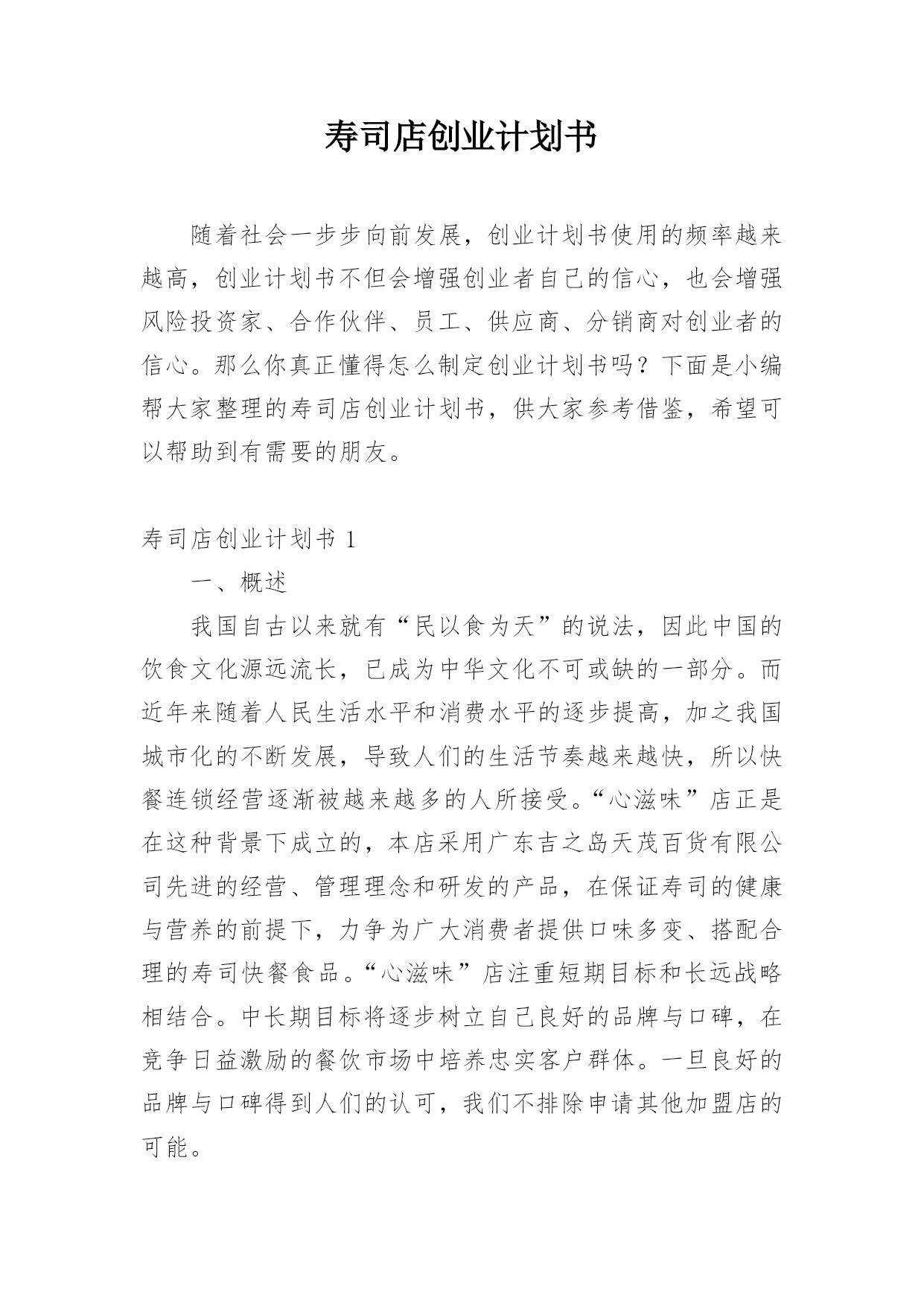 寿司店创业计划书

随着社会一步步向前发展，创业计划书使用的频率越来越高，创业计划书不但会增强创业者自己的信心，也会增强风险投资家、合作伙伴、员工、供应商、分销商对创业者的信心。那么你真正懂得怎么制定创业计划书吗？下面是小编帮大家整理的寿司店创业计划书，供大家参考借鉴，希望可以帮助到有需要的朋友。

寿司店创业计划书 1

一、概述

我国自古以来就有“民以食为天”的说法，因此中国的饮食文化源远流长，已成为中华文化不可或缺的一部分。而近年来随着人民生活水平和消费水平的逐步提高，加之我国城市化的不断发展，导致人们的生活节奏越来越快，所以快餐连锁经营逐渐被越来越多的人所接受。“心滋味”店正是在这种背景下成立的，本店采用广东吉之岛天茂百货有限公司先进的经营、管理理念和研发的产品，在保证寿司的健康与营养的前提下，力争为广大消费者提供口味多变、搭配合理的寿司快餐食品。“心滋味”店注重短期目标和长远战略相结合。中长期目标将逐步树立自己良好的品牌与口碑，在竞争日益激励的餐饮市场中培养忠实客户群体。一旦良好的品牌与口碑得到人们的认可，我们不排除申请其他加盟店的可能。